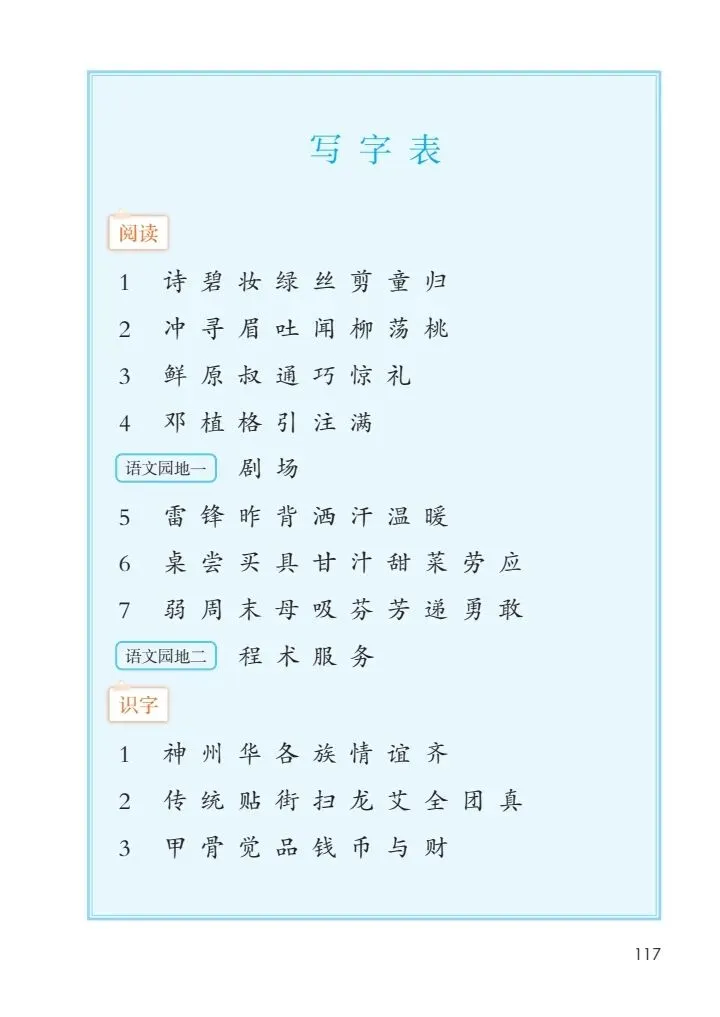 写字表

阅读

1 诗 碧 妆 绿 丝 剪 童 归

2 冲 寻 眉 吐 闻 柳 荡 桃

3 鲜 原 叔 通 巧 惊 礼

4 邓 植 格 引 注 满

语文园地一 剧 场

5 雷 锋 昨 背 洒 汗 温 暖

6 桌 尝 买 具 甘 汁 甜 菜 劳 应

7 弱 周 末 母 吸 芬 芳 递 勇 敢

语文园地二 程 术 服 务

识字

1 神 州 华 各 族 情 谊 齐

2 传 统 贴 街 扫 龙 艾 全 团 真

3 甲 骨 觉 品 钱 币 与 财

117